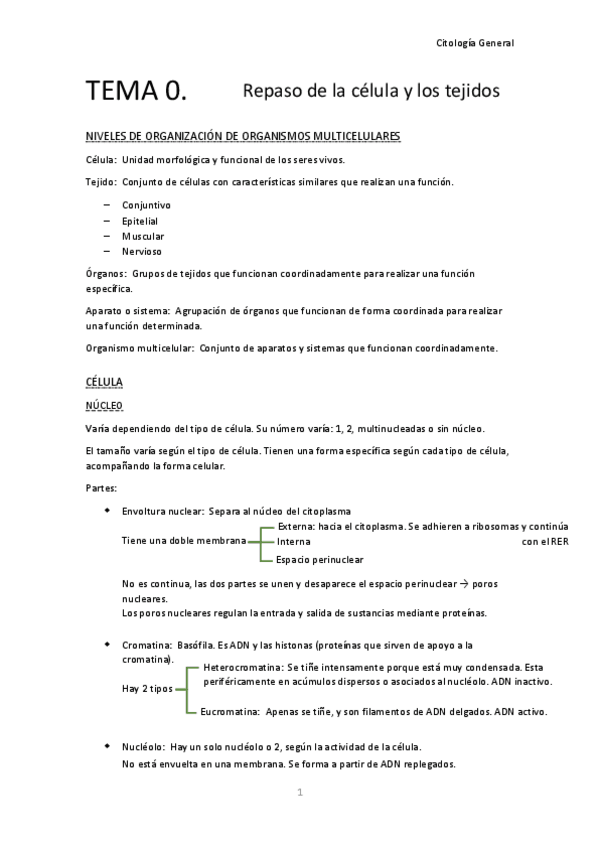 Citología General

TEMA 0. Repaso de la célula y los tejidos

NIVELES DE ORGANIZACIÓN DE ORGANISMOS MULTICELULARES

Célula: Unidad morfológica y funcional de los seres vivos.

Tejido: Conjunto de células con características similares que realizan una función.

– Conjuntivo
– Epitelial
– Muscular
– Nervioso

Órganos: Grupos de tejidos que funcionan coordinadamente para realizar una función específica.

Aparato o sistema: Agrupación de órganos que funcionan de forma coordinada para realizar una función determinada.

Organismo multicelular: Conjunto de aparatos y sistemas que funcionan coordinadamente.

CÉLULA

NÚCLEO

Varía dependiendo del tipo de célula. Su número varía: 1, 2, multinucleadas o sin núcleo.

El tamaño varía según el tipo de célula. Tienen una forma específica según cada tipo de célula, acompañando la forma celular.

Partes:

• Envoltura nuclear: Separa al núcleo del citoplasma

Tiene una doble membrana
Externa: hacia el citoplasma. Se adhieren a ribosomas y continúa con el RER
Interna
Espacio perinuclear

No es continua, las dos partes se unen y desaparece el espacio perinuclear → poros nucleares.
Los poros nucleares regulan la entrada y salida de sustancias mediante proteínas.

• Cromatina: Basófila. Es ADN y las histonas (proteínas que sirven de apoyo a la cromatina).

Hay 2 tipos
Heterocromatina: Se tiñe intensamente porque está muy condensada. Esta periféricamente en acúmulos dispersos o asociados al nucléolo. ADN inactivo.
Eucromatina: Apenas se tiñe, y son filamentos de ADN delgados. ADN activo.

• Nucléolo: Hay un solo nucléolo o 2, según la actividad de la célula.
No está envuelta en una membrana. Se forma a partir de ADN replegados.

1